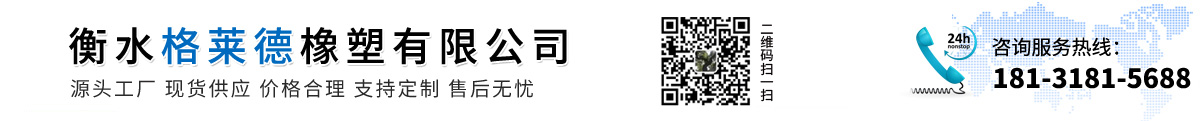 衡水格莱德橡塑有限公司

源头工厂 现货供应 价格合理 支持定制 售后无忧

二维码扫一扫

24h nonstop

咨询服务热线：

181-3181-5688